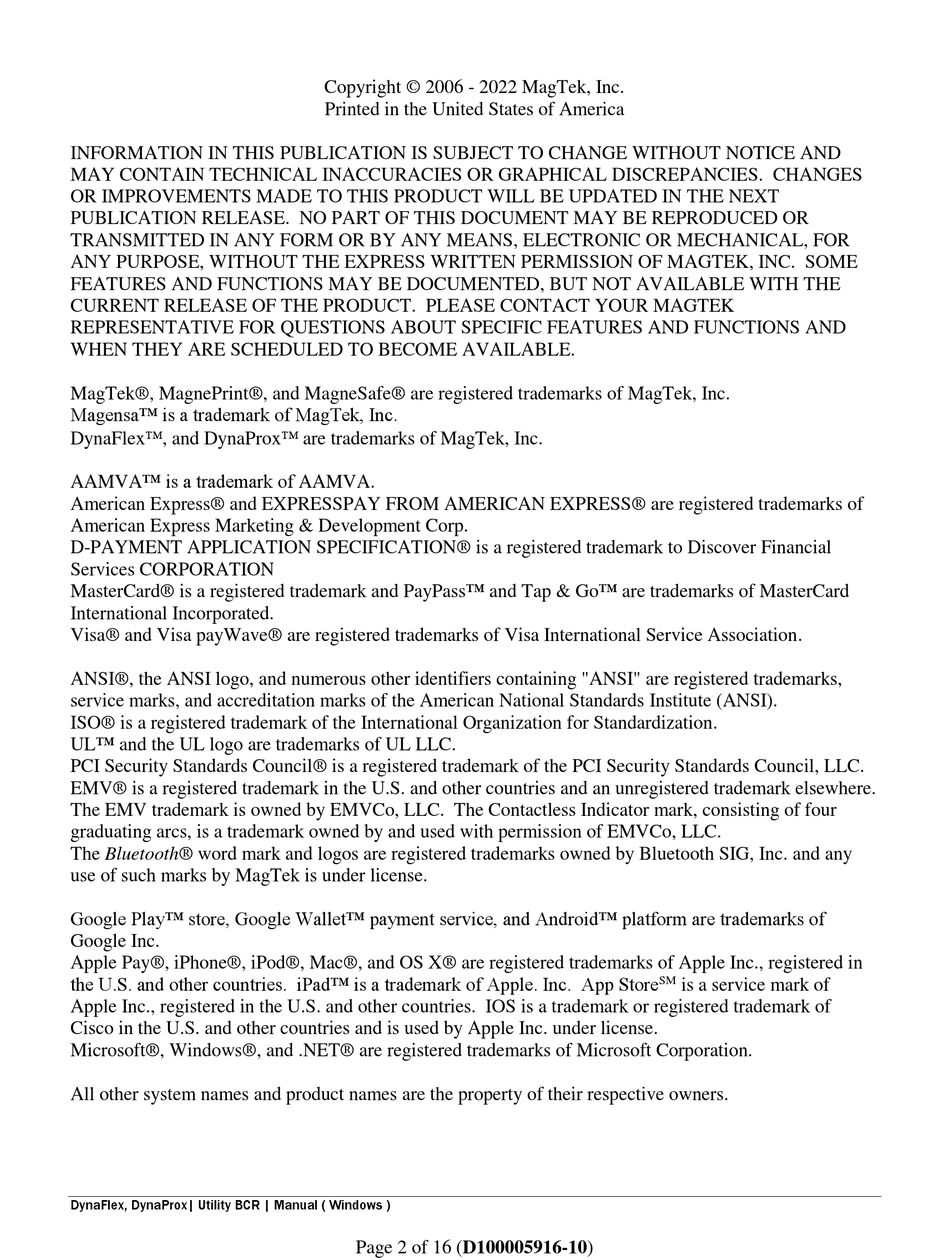 Copyright © 2006 - 2022 MagTek, Inc.
Printed in the United States of America

INFORMATION IN THIS PUBLICATION IS SUBJECT TO CHANGE WITHOUT NOTICE AND MAY CONTAIN TECHNICAL INACCURACIES OR GRAPHICAL DISCREPANCIES. CHANGES OR IMPROVEMENTS MADE TO THIS PRODUCT WILL BE UPDATED IN THE NEXT PUBLICATION RELEASE. NO PART OF THIS DOCUMENT MAY BE REPRODUCED OR TRANSMITTED IN ANY FORM OR BY ANY MEANS, ELECTRONIC OR MECHANICAL, FOR ANY PURPOSE, WITHOUT THE EXPRESS WRITTEN PERMISSION OF MAGTEK, INC. SOME FEATURES AND FUNCTIONS MAY BE DOCUMENTED, BUT NOT AVAILABLE WITH THE CURRENT RELEASE OF THE PRODUCT. PLEASE CONTACT YOUR MAGTEK REPRESENTATIVE FOR QUESTIONS ABOUT SPECIFIC FEATURES AND FUNCTIONS AND WHEN THEY ARE SCHEDULED TO BECOME AVAILABLE.

MagTek®, MagnePrint®, and MagneSafe® are registered trademarks of MagTek, Inc.
Magensa™ is a trademark of MagTek, Inc.
DynaFlex™, and DynaProx™ are trademarks of MagTek, Inc.

AAMVA™ is a trademark of AAMVA.
American Express® and EXPRESSPAY FROM AMERICAN EXPRESS® are registered trademarks of American Express Marketing & Development Corp.
D-PAYMENT APPLICATION SPECIFICATION® is a registered trademark to Discover Financial Services CORPORATION
MasterCard® is a registered trademark and PayPass™ and Tap & Go™ are trademarks of MasterCard International Incorporated.
Visa® and Visa payWave® are registered trademarks of Visa International Service Association.

ANSI®, the ANSI logo, and numerous other identifiers containing "ANSI" are registered trademarks, service marks, and accreditation marks of the American National Standards Institute (ANSI).
ISO® is a registered trademark of the International Organization for Standardization.
UL™ and the UL logo are trademarks of UL LLC.
PCI Security Standards Council® is a registered trademark of the PCI Security Standards Council, LLC.
EMV® is a registered trademark in the U.S. and other countries and an unregistered trademark elsewhere. The EMV trademark is owned by EMVCo, LLC. The Contactless Indicator mark, consisting of four graduating arcs, is a trademark owned by and used with permission of EMVCo, LLC.
The Bluetooth® word mark and logos are registered trademarks owned by Bluetooth SIG, Inc. and any use of such marks by MagTek is under license.

Google Play™ store, Google Wallet™ payment service, and Android™ platform are trademarks of Google Inc.
Apple Pay®, iPhone®, iPod®, Mac®, and OS X® are registered trademarks of Apple Inc., registered in the U.S. and other countries. iPad™ is a trademark of Apple. Inc. App Store$^{SM}$ is a service mark of Apple Inc., registered in the U.S. and other countries. IOS is a trademark or registered trademark of Cisco in the U.S. and other countries and is used by Apple Inc. under license.
Microsoft®, Windows®, and .NET® are registered trademarks of Microsoft Corporation.

All other system names and product names are the property of their respective owners.

DynaFlex, DynaProx| Utility BCR | Manual ( Windows )

Page 2 of 16 (D100005916-10)